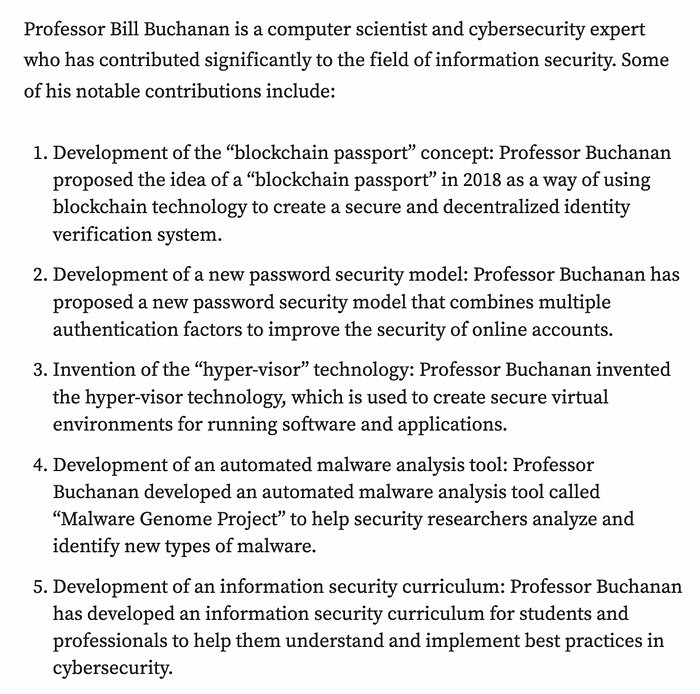 Professor Bill Buchanan is a computer scientist and cybersecurity expert who has contributed significantly to the field of information security. Some of his notable contributions include:

1. Development of the “blockchain passport” concept: Professor Buchanan proposed the idea of a “blockchain passport” in 2018 as a way of using blockchain technology to create a secure and decentralized identity verification system.

2. Development of a new password security model: Professor Buchanan has proposed a new password security model that combines multiple authentication factors to improve the security of online accounts.

3. Invention of the “hyper-visor” technology: Professor Buchanan invented the hyper-visor technology, which is used to create secure virtual environments for running software and applications.

4. Development of an automated malware analysis tool: Professor Buchanan developed an automated malware analysis tool called “Malware Genome Project” to help security researchers analyze and identify new types of malware.

5. Development of an information security curriculum: Professor Buchanan has developed an information security curriculum for students and professionals to help them understand and implement best practices in cybersecurity.